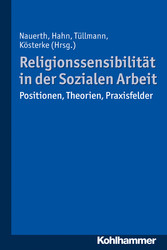 Nauerth, Hahn, Tüllmann, Kösterke (Hrsg.)

Religionssensibilität in der Sozialen Arbeit

Positionen, Theorien, Praxisfelder

Kohlhammer